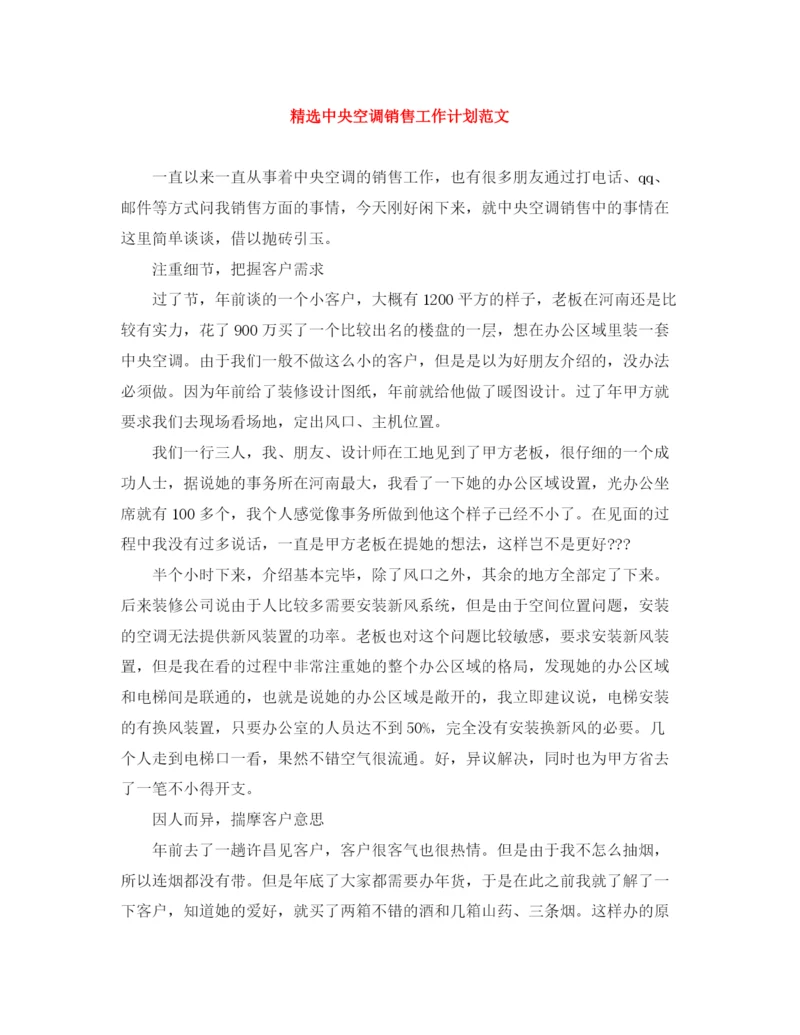 精选中央空调销售工作计划范文

一直以来一直从事着中央空调的销售工作，也有很多朋友通过打电话、qq、邮件等方式问我销售方面的事情，今天刚好闲下来，就中央空调销售中的事情在这里简单谈谈，借以抛砖引玉。

注重细节，把握客户需求

过了节，年前谈的一个小客户，大概有1200平方的样子，老板在河南还是比较有实力，花了900万买了一个比较出名的楼盘的一层，想在办公区域里装一套中央空调。由于我们一般不做这么小的客户，但是是以为好朋友介绍的，没办法必须做。因为年前给了装修设计图纸，年前就给他做了暖图设计。过了年甲方就要求我们去现场看场地，定出风口、主机位置。

我们一行三人，我、朋友、设计师在工地见到了甲方老板，很仔细的一个成功人士，据说她的事务所在河南最大，我看了一下她的办公区域设置，光办公坐席就有100多个，我个人感觉像事务所做到他这个样子已经不小了。在见面的过程中我没有过多说话，一直是甲方老板在提她的想法，这样岂不是更好???

半个小时下来，介绍基本完毕，除了风口之外，其余的地方全部定了下来。后来装修公司说由于人比较多需要安装新风系统，但是由于空间位置问题，安装的空调无法提供新风装置的功率。老板也对这个问题比较敏感，要求安装新风装置，但是我在看的过程中非常注重她的整个办公区域的格局，发现她的办公区域和电梯间是联通的，也就是说她的办公区域是敞开的，我立即建议说，电梯安装的有换风装置，只要办公室的人员达不到50%，完全没有安装换新风的必要。几个人走到电梯口一看，果然不错空气很流通。好，异议解决，同时也为甲方省去了一笔不小得开支。

因人而异，揣摩客户意思

年前去了一趟许昌见客户，客户很客气也很热情。但是由于我不怎么抽烟，所以连烟都没有带。但是年底了大家都需要办年货，于是在此之前我就了解了一下客户，知道她的爱好，就买了两箱不错的酒和几箱山药、三条烟。这样办的原